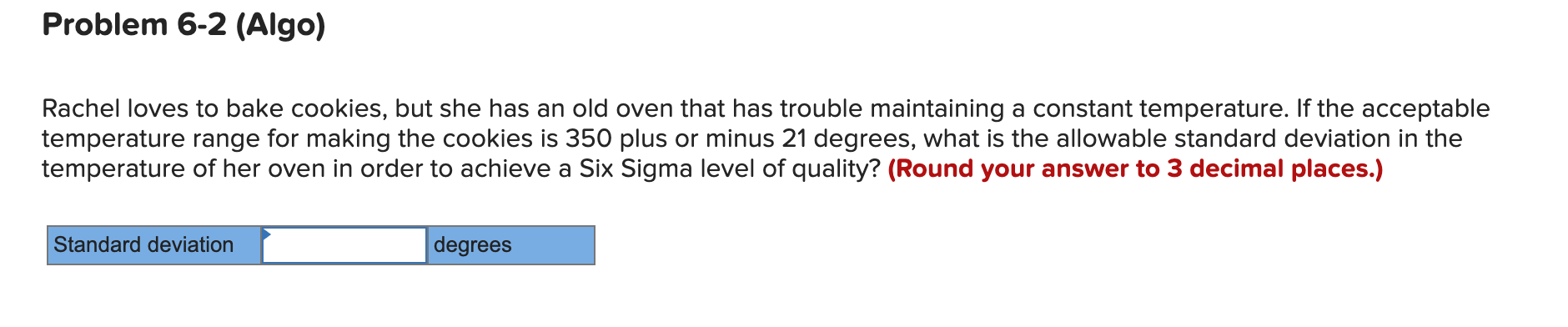 Problem 6-2 (Algo)

Rachel loves to bake cookies, but she has an old oven that has trouble maintaining a constant temperature. If the acceptable temperature range for making the cookies is 350 plus or minus 21 degrees, what is the allowable standard deviation in the temperature of her oven in order to achieve a Six Sigma level of quality? (Round your answer to 3 decimal places.)

| Standard deviation |  | degrees |
|---|---|---|